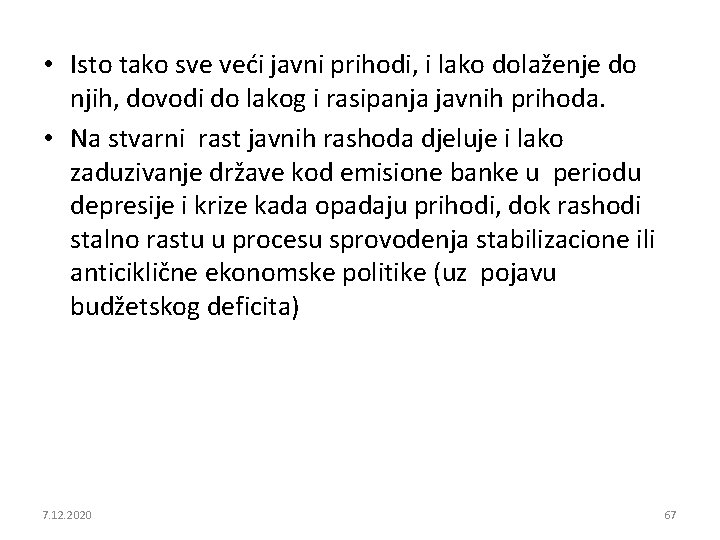 • Isto tako sve veći javni prihodi, i lako dolaženje do njih, dovodi do lakog i rasipanja javnih prihoda.
• Na stvarni rast javnih rashoda djeluje i lako zaduzivanje države kod emisione banke u periodu depresije i krize kada opadaju prihodi, dok rashodi stalno rastu u procesu sprovodenja stabilizacione ili anticiklične ekonomske politike (uz pojavu budžetskog deficita)

7.12.2020

67